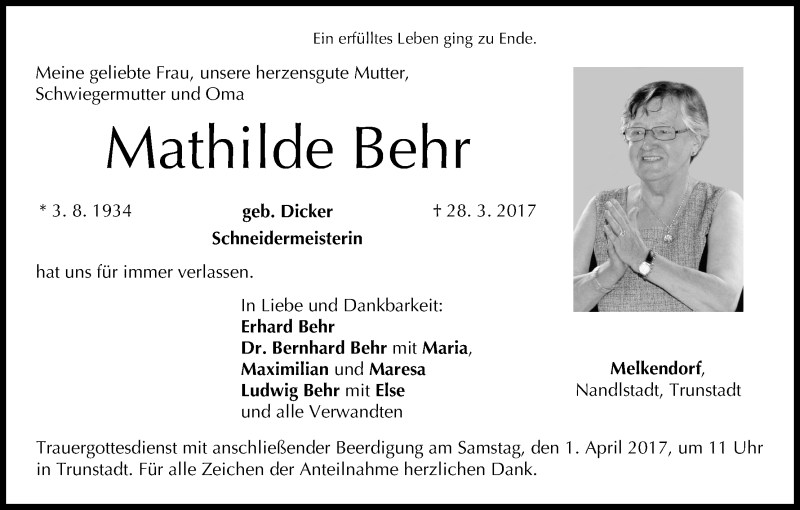 Ein erfülltes Leben ging zu Ende.

Meine geliebte Frau, unsere herzensgute Mutter,
Schwiegermutter und Oma

Mathilde Behr

* 3. 8. 1934 geb. Dicker † 28. 3. 2017

Schneidermeisterin

hat uns für immer verlassen.

In Liebe und Dankbarkeit:
Erhard Behr
Dr. Bernhard Behr mit Maria,
Maximilian und Maresa
Ludwig Behr mit Else
und alle Verwandten

Melkendorf,
Nandlstadt, Trunstadt

Trauergottesdienst mit anschließender Beerdigung am Samstag, den 1. April 2017, um 11 Uhr in Trunstadt. Für alle Zeichen der Anteilnahme herzlichen Dank.